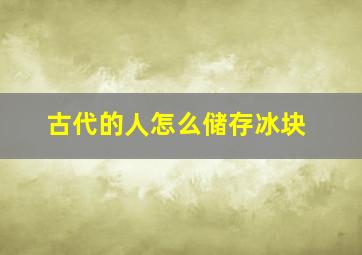 古代的人怎么储存冰块